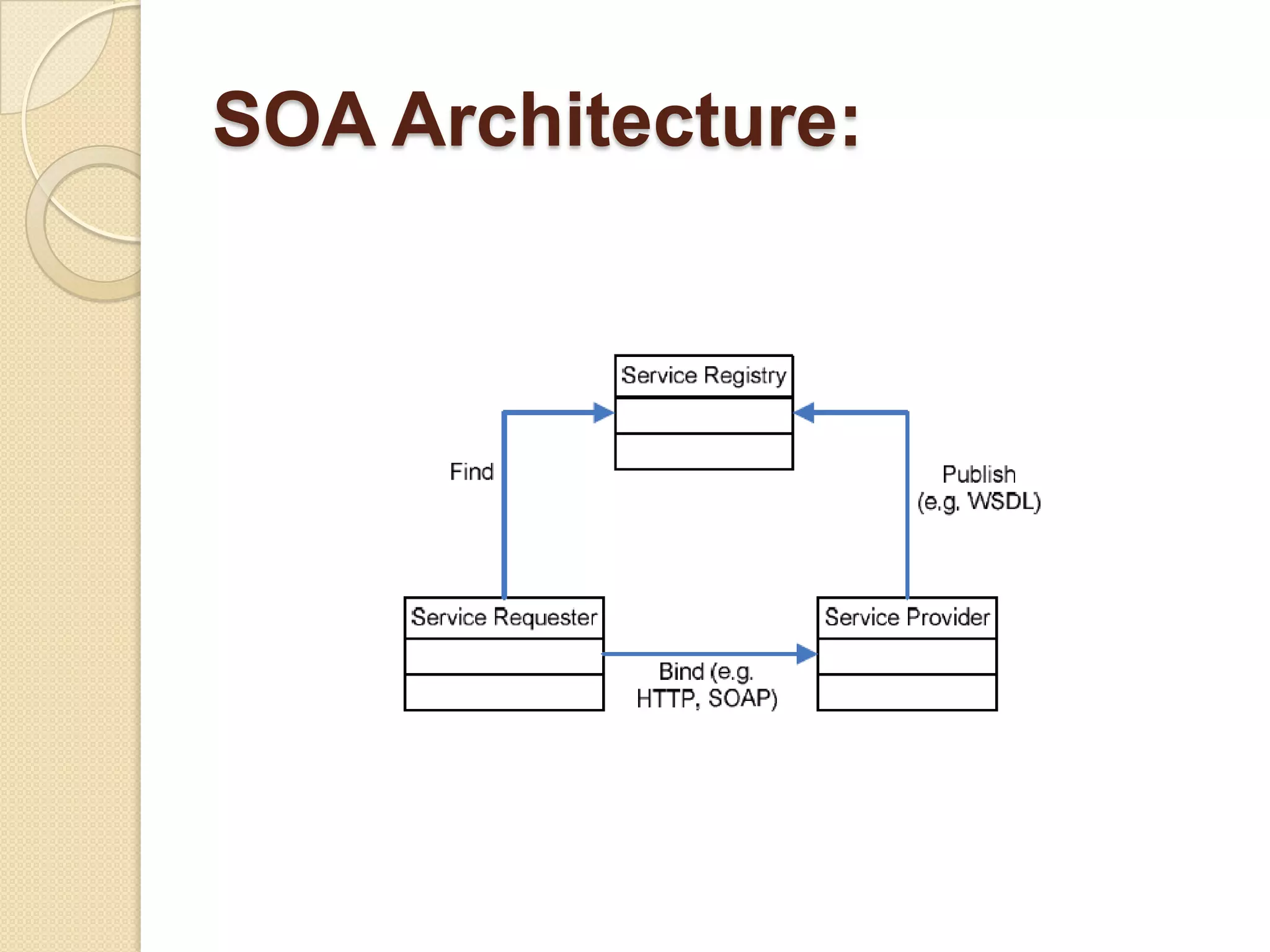 SOA Architecture:

Service Registry

Find

Publish (e.g. WSDL)

Service Requester

Bind (e.g. HTTP, SOAP)

Service Provider